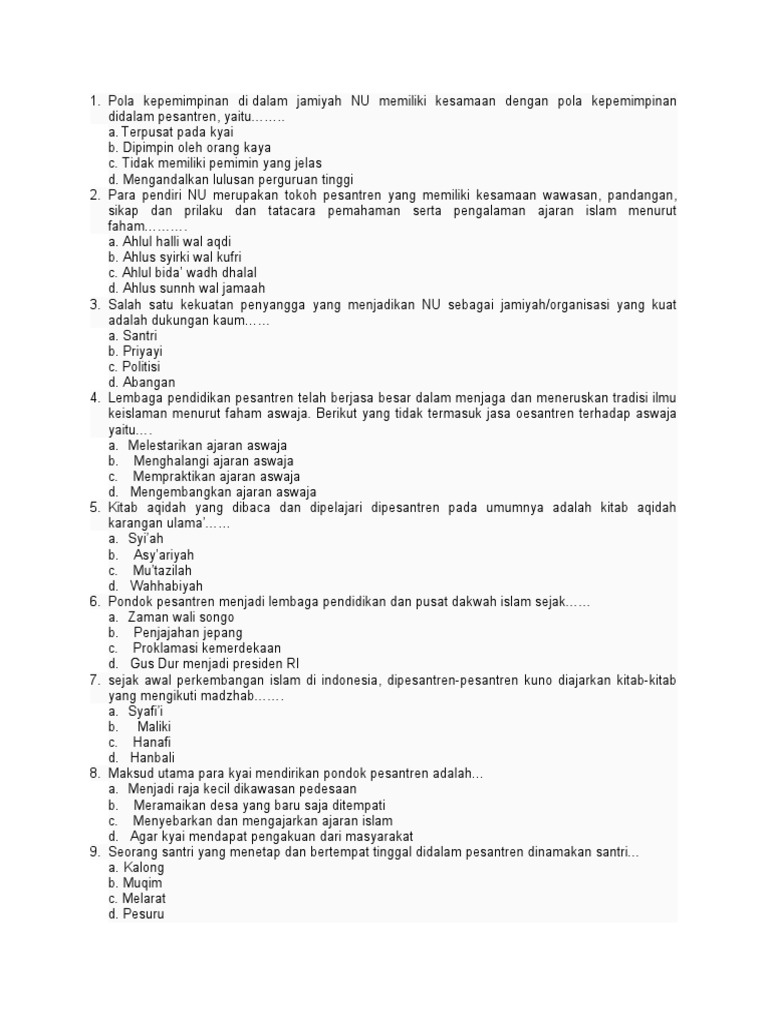 1. Pola kepemimpinan di dalam jamiyah NU memiliki kesamaan dengan pola kepemimpinan didalam pesantren, yaitu……..
a. Terpusat pada kyai
b. Dipimpin oleh orang kaya
c. Tidak memiliki pemimin yang jelas
d. Mengandalkan lulusan perguruan tinggi
2. Para pendiri NU merupakan tokoh pesantren yang memiliki kesamaan wawasan, pandangan, sikap dan prilaku dan tatacara pemahaman serta pengalaman ajaran islam menurut faham……….
a. Ahlul halli wal aqdi
b. Ahlus syirki wal kufri
c. Ahlul bida' wadh dhalal
d. Ahlus sunnh wal jamaah
3. Salah satu kekuatan penyangga yang menjadikan NU sebagai jamiyah/organisasi yang kuat adalah dukungan kaum……
a. Santri
b. Priyayi
c. Politisi
d. Abangan
4. Lembaga pendidikan pesantren telah berjasa besar dalam menjaga dan meneruskan tradisi ilmu keislaman menurut faham aswaja. Berikut yang tidak termasuk jasa oesantren terhadap aswaja yaitu….
a. Melestarikan ajaran aswaja
b. Menghalangi ajaran aswaja
c. Mempraktikan ajaran aswaja
d. Mengembangkan ajaran aswaja
5. Kitab aqidah yang dibaca dan dipelajari dipesantren pada umumnya adalah kitab aqidah karangan ulama'……
a. Syi'ah
b. Asy'ariyah
c. Mu'tazilah
d. Wahhabiyah
6. Pondok pesantren menjadi lembaga pendidikan dan pusat dakwah islam sejak……
a. Zaman wali songo
b. Penjajahan jepang
c. Proklamasi kemerdekaan
d. Gus Dur menjadi presiden RI
7. sejak awal perkembangan islam di indonesia, dipesantren-pesantren kuno diajarkan kitab-kitab yang mengikuti madzhab…….
a. Syafi'i
b. Maliki
c. Hanafi
d. Hanbali
8. Maksud utama para kyai mendirikan pondok pesantren adalah...
a. Menjadi raja kecil dikawasan pedesaan
b. Meramaikan desa yang baru saja ditempati
c. Menyebarkan dan mengajarkan ajaran islam
d. Agar kyai mendapat pengakuan dari masyarakat
9. Seorang santri yang menetap dan bertempat tinggal didalam pesantren dinamakan santri...
a. Kalong
b. Muqim
c. Melarat
d. Pesuru